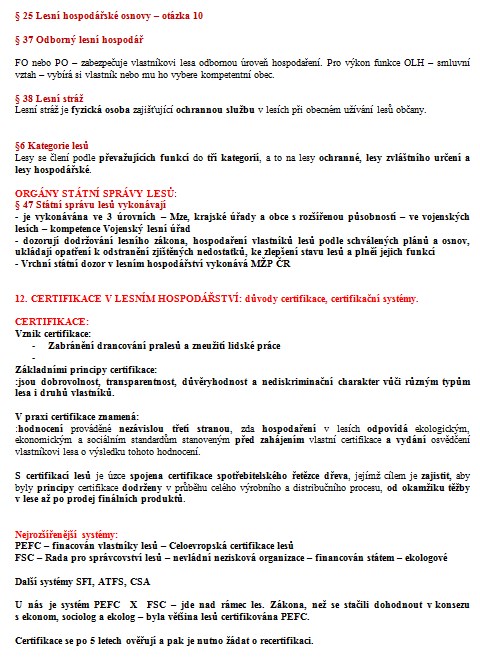 § 25 Lesní hospodářské osnovy – otázka 10

§ 37 Odborný lesní hospodář

FO nebo PO – zabezpečuje vlastníkovi lesa odbornou úroveň hospodaření. Pro výkon funkce OLH – smluvní vztah – vybírá si vlastník nebo mu ho vybere kompetentní obec.

§ 38 Lesní stráž
Lesní stráž je fyzická osoba zajišťující ochrannou službu v lesích při obecném užívání lesů občany.

§6 Kategorie lesů
Lesy se člení podle převažujících funkcí do tří kategorií, a to na lesy ochranné, lesy zvláštního určení a lesy hospodářské.

ORGÁNY STÁTNÍ SPRÁVY LESŮ:
§ 47 Státní správu lesů vykonávají
- je vykonávána ve 3 úrovních – Mze, krajské úřady a obce s rozšířenou působností – ve vojenských lesích – kompetence Vojenský lesní úřad
- dozorují dodržování lesního zákona, hospodaření vlastníků lesů podle schválených plánů a osnov, ukládají opatření k odstranění zjištěných nedostatků, ke zlepšení stavu lesů a plnění jejich funkcí
- Vrchní státní dozor v lesním hospodářství vykonává MŽP ČR

12. CERTIFIKACE V LESNÍM HOSPODÁŘSTVÍ: důvody certifikace, certifikační systémy.

CERTIFIKACE:
Vznik certifikace:
- Zabránění drancování pralesů a zneužití lidské práce
-
Základními principy certifikace:
:jsou dobrovolnost, transparentnost, důvěryhodnost a nediskriminační charakter vůči různým typům lesa i druhů vlastníků.

V praxi certifikace znamená:
:hodnocení prováděné nezávislou třetí stranou, zda hospodaření v lesích odpovídá ekologickým, ekonomickým a sociálním standardům stanoveným před zahájením vlastní certifikace a vydání osvědčení vlastníkovi lesa o výsledku tohoto hodnocení.

S certifikací lesů je úzce spojena certifikace spotřebitelského řetězce dřeva, jejímž cílem je zajistit, aby byly principy certifikace dodrženy v průběhu celého výrobního a distribučního procesu, od okamžiku těžby v lese až po prodej finálních produktů.

Nejrozšířenější systémy:
PEFC – financován vlastníky lesů – Celoevropská certifikace lesů
FSC – Rada pro správcovství lesů – nevládní nezisková organizace – financován státem – ekologové

Další systémy SFI, ATFS, CSA

U nás je systém PEFC X FSC – jde nad rámec les. Zákona, než se stačili dohodnout v konsezu s ekonom, sociolog a ekolog – byla většina lesů certifikována PEFC.

Certifikace se po 5 letech ověřují a pak je nutno žádat o recertifikaci.